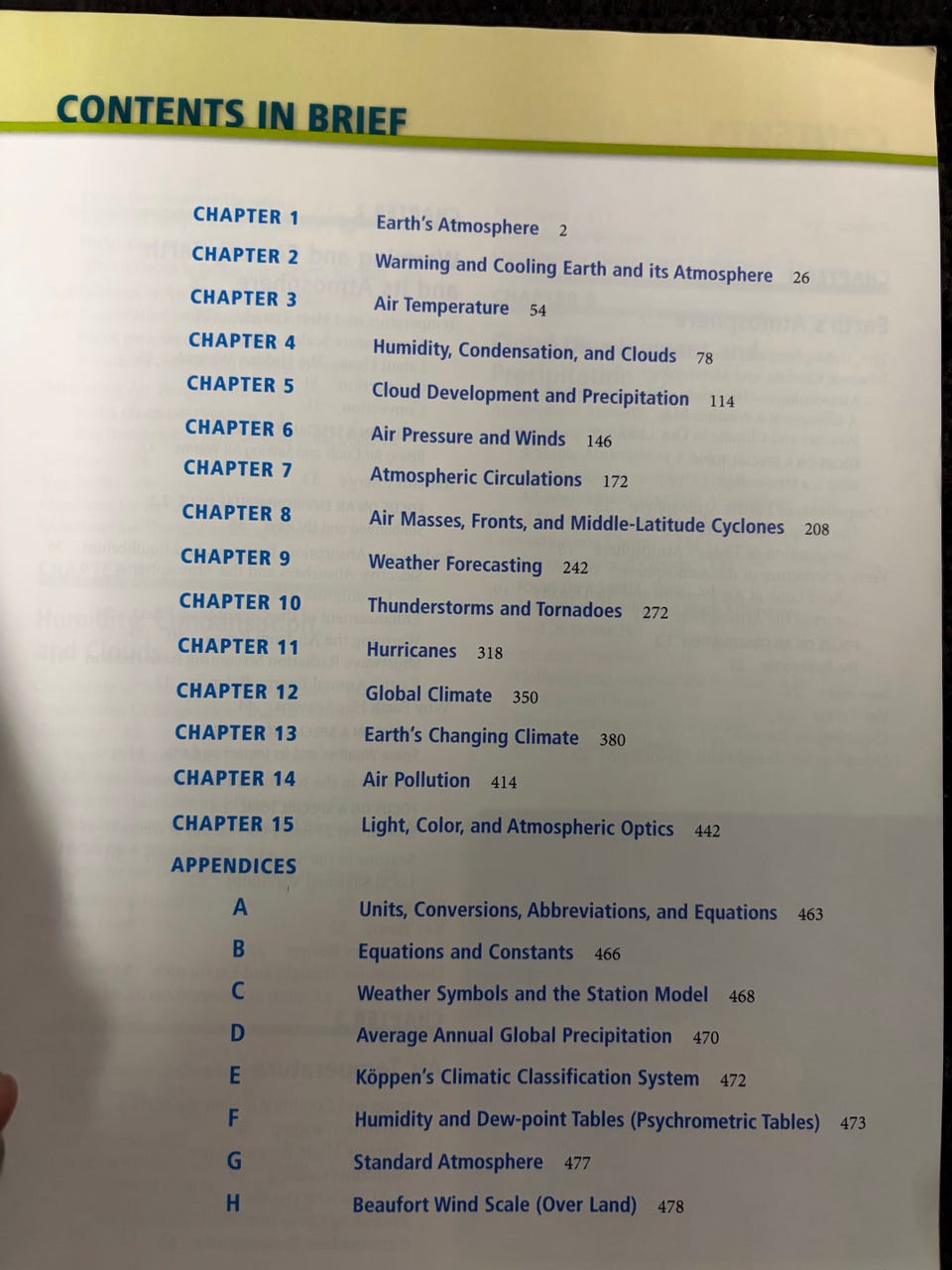 CONTENTS IN BRIEF

CHAPTER 1 Earth's Atmosphere 2
CHAPTER 2 Warming and Cooling Earth and its Atmosphere 26
CHAPTER 3 Air Temperature 54
CHAPTER 4 Humidity, Condensation, and Clouds 78
CHAPTER 5 Cloud Development and Precipitation 114
CHAPTER 6 Air Pressure and Winds 146
CHAPTER 7 Atmospheric Circulations 172
CHAPTER 8 Air Masses, Fronts, and Middle-Latitude Cyclones 208
CHAPTER 9 Weather Forecasting 242
CHAPTER 10 Thunderstorms and Tornadoes 272
CHAPTER 11 Hurricanes 318
CHAPTER 12 Global Climate 350
CHAPTER 13 Earth's Changing Climate 380
CHAPTER 14 Air Pollution 414
CHAPTER 15 Light, Color, and Atmospheric Optics 442
APPENDICES
A Units, Conversions, Abbreviations, and Equations 463
B Equations and Constants 466
C Weather Symbols and the Station Model 468
D Average Annual Global Precipitation 470
E Köppen's Climatic Classification System 472
F Humidity and Dew-point Tables (Psychrometric Tables) 473
G Standard Atmosphere 477
H Beaufort Wind Scale (Over Land) 478